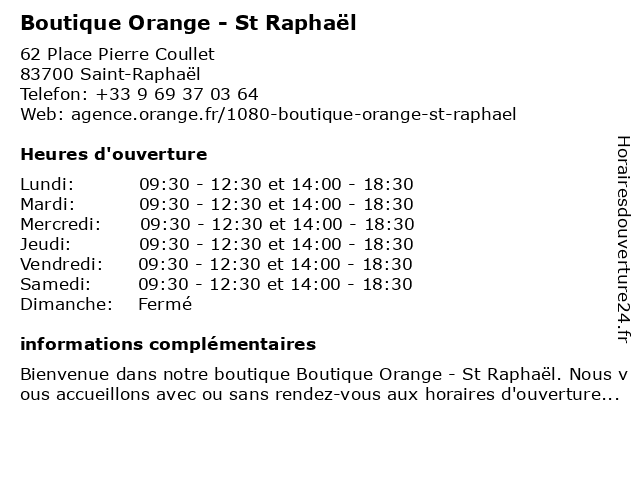 Boutique Orange - St Raphaël

62 Place Pierre Coullet
83700 Saint-Raphaël
Telefon: +33 9 69 37 03 64
Web: agence.orange.fr/1080-boutique-orange-st-raphael

Heures d'ouverture

| | |
|---|---|
| Lundi: | 09:30 - 12:30 et 14:00 - 18:30 |
| Mardi: | 09:30 - 12:30 et 14:00 - 18:30 |
| Mercredi: | 09:30 - 12:30 et 14:00 - 18:30 |
| Jeudi: | 09:30 - 12:30 et 14:00 - 18:30 |
| Vendredi: | 09:30 - 12:30 et 14:00 - 18:30 |
| Samedi: | 09:30 - 12:30 et 14:00 - 18:30 |
| Dimanche: | Fermé |

informations complémentaires

Bienvenue dans notre boutique Boutique Orange - St Raphaël. Nous vous accueillons avec ou sans rendez-vous aux horaires d'ouverture...

Horairesdouverture24.fr